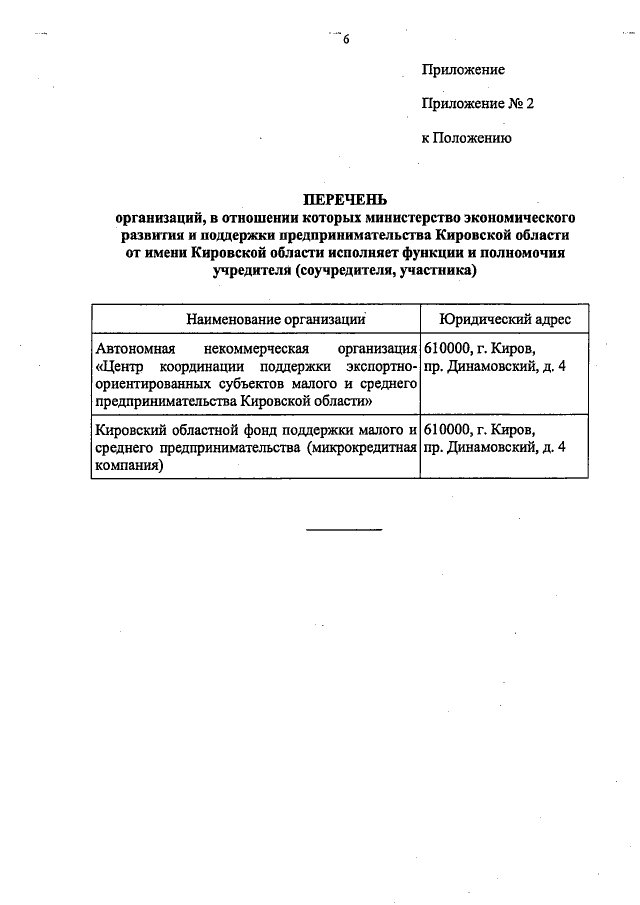 6

Приложение

Приложение № 2

к Положению

ПЕРЕЧЕНЬ
организаций, в отношении которых министерство экономического развития и поддержки предпринимательства Кировской области от имени Кировской области исполняет функции и полномочия учредителя (соучредителя, участника)

| Наименование организации | Юридический адрес |
|---|---|
| Автономная некоммерческая организация «Центр координации поддержки экспортно-ориентированных субъектов малого и среднего предпринимательства Кировской области» | 610000, г. Киров, пр. Динамовский, д. 4 |
| Кировский областной фонд поддержки малого и среднего предпринимательства (микрокредитная компания) | 610000, г. Киров, пр. Динамовский, д. 4 |